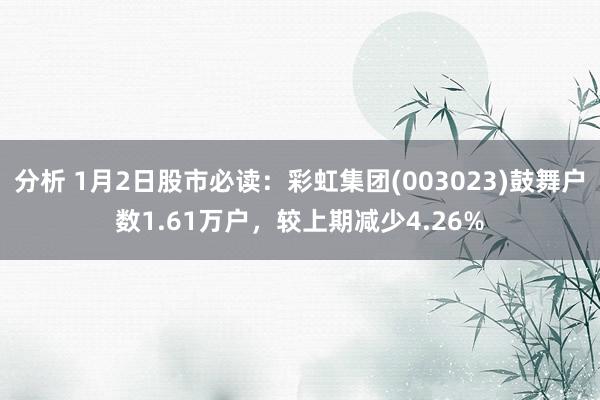 分析 1月2日股市必读：彩虹集团(003023)鼓舞户数1.61万户，较上期减少4.26%